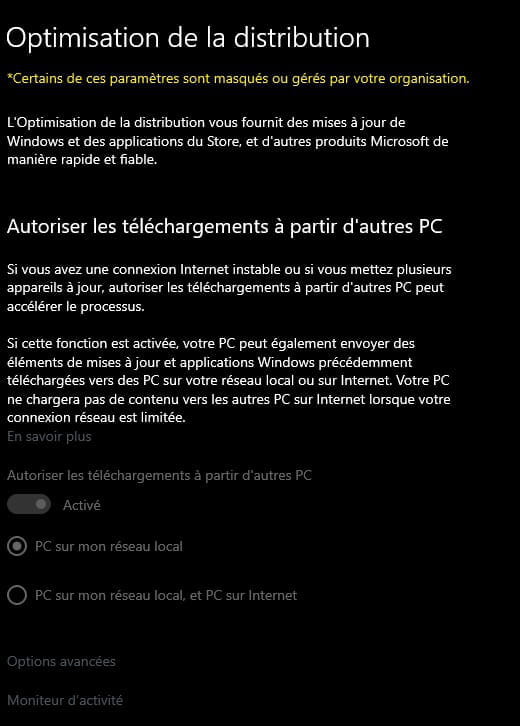 Optimisation de la distribution

*Certains de ces paramètres sont masqués ou gérés par votre organisation.

L'Optimisation de la distribution vous fournit des mises à jour de Windows et des applications du Store, et d'autres produits Microsoft de manière rapide et fiable.

Autoriser les téléchargements à partir d'autres PC

Si vous avez une connexion Internet instable ou si vous mettez plusieurs appareils à jour, autoriser les téléchargements à partir d'autres PC peut accélérer le processus.

Si cette fonction est activée, votre PC peut également envoyer des éléments de mises à jour et applications Windows précédemment téléchargées vers des PC sur votre réseau local ou sur Internet. Votre PC ne chargera pas de contenu vers les autres PC sur Internet lorsque votre connexion réseau est limitée.
En savoir plus

Autoriser les téléchargements à partir d'autres PC

Activé

PC sur mon réseau local

PC sur mon réseau local, et PC sur Internet

Options avancées

Moniteur d'activité